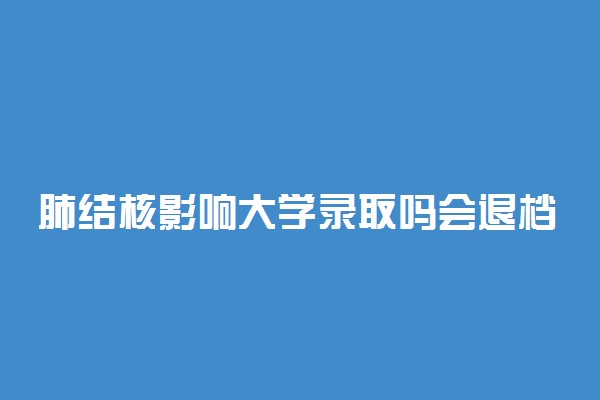 肺结核影响大学录取吗会退档